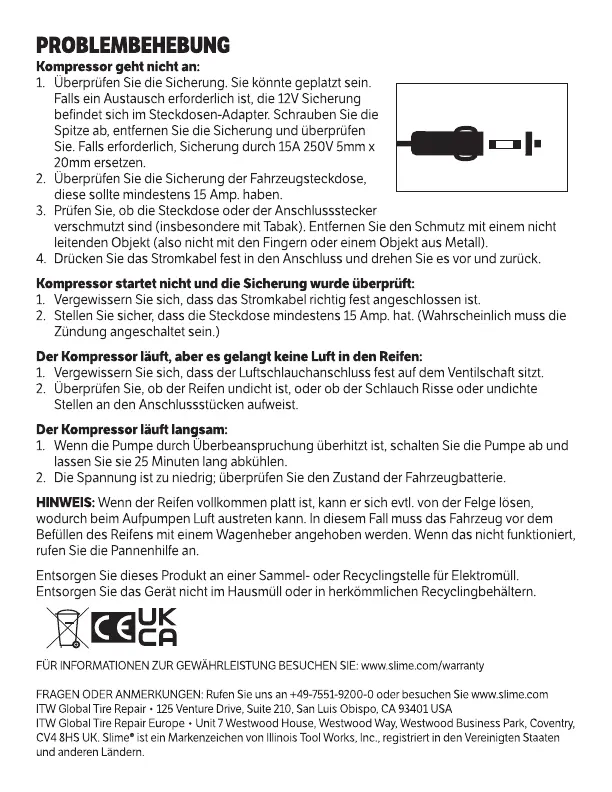 PROBLEMBEHEBUNG

Kompressor geht nicht an:
1. Überprüfen Sie die Sicherung. Sie könnte geplatzt sein. Falls ein Austausch erforderlich ist, die 12V Sicherung befindet sich im Steckdosen-Adapter. Schrauben Sie die Spitze ab, entfernen Sie die Sicherung und überprüfen Sie. Falls erforderlich, Sicherung durch 15A 250V 5mm x 20mm ersetzen.
2. Überprüfen Sie die Sicherung der Fahrzeugsteckdose, diese sollte mindestens 15 Amp. haben.
3. Prüfen Sie, ob die Steckdose oder der Anschlussstecker verschmutzt sind (insbesondere mit Tabak). Entfernen Sie den Schmutz mit einem nicht leitenden Objekt (also nicht mit den Fingern oder einem Objekt aus Metall).
4. Drücken Sie das Stromkabel fest in den Anschluss und drehen Sie es vor und zurück.

Kompressor startet nicht und die Sicherung wurde überprüft:
1. Vergewissern Sie sich, dass das Stromkabel richtig fest angeschlossen ist.
2. Stellen Sie sicher, dass die Steckdose mindestens 15 Amp. hat. (Wahrscheinlich muss die Zündung angeschaltet sein.)

Der Kompressor läuft, aber es gelangt keine Luft in den Reifen:
1. Vergewissern Sie sich, dass der Luftschlauchanschluss fest auf dem Ventilschaft sitzt.
2. Überprüfen Sie, ob der Reifen undicht ist, oder ob der Schlauch Risse oder undichte Stellen an den Anschlussstücken aufweist.

Der Kompressor läuft langsam:
1. Wenn die Pumpe durch Überbeanspruchung überhitzt ist, schalten Sie die Pumpe ab und lassen Sie sie 25 Minuten lang abkühlen.
2. Die Spannung ist zu niedrig; überprüfen Sie den Zustand der Fahrzeugbatterie.

HINWEIS: Wenn der Reifen vollkommen platt ist, kann er sich evtl. von der Felge lösen, wodurch beim Aufpumpen Luft austreten kann. In diesem Fall muss das Fahrzeug vor dem Befüllen des Reifens mit einem Wagenheber angehoben werden. Wenn das nicht funktioniert, rufen Sie die Pannenhilfe an.

Entsorgen Sie dieses Produkt an einer Sammel- oder Recyclingstelle für Elektromüll. Entsorgen Sie das Gerät nicht im Hausmüll oder in herkömmlichen Recyclingbehältern.

CE UK CA

FÜR INFORMATIONEN ZUR GEWÄHRLEISTUNG BESUCHEN SIE: www.slime.com/warranty

FRAGEN ODER ANMERKUNGEN: Rufen Sie uns an +49-7551-9200-0 oder besuchen Sie www.slime.com
ITW Global Tire Repair • 125 Venture Drive, Suite 210, San Luis Obispo, CA 93401 USA
ITW Global Tire Repair Europe • Unit 7 Westwood House, Westwood Way, Westwood Business Park, Coventry, CV4 8HS UK. Slime® ist ein Markenzeichen von Illinois Tool Works, Inc., registriert in den Vereinigten Staaten und anderen Ländern.